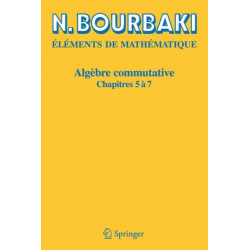 N. BOURBAKI

ÉLÉMENTS DE MATHÉMATIQUE

Algèbre commutative

Chapitres 5 à 7

Springer